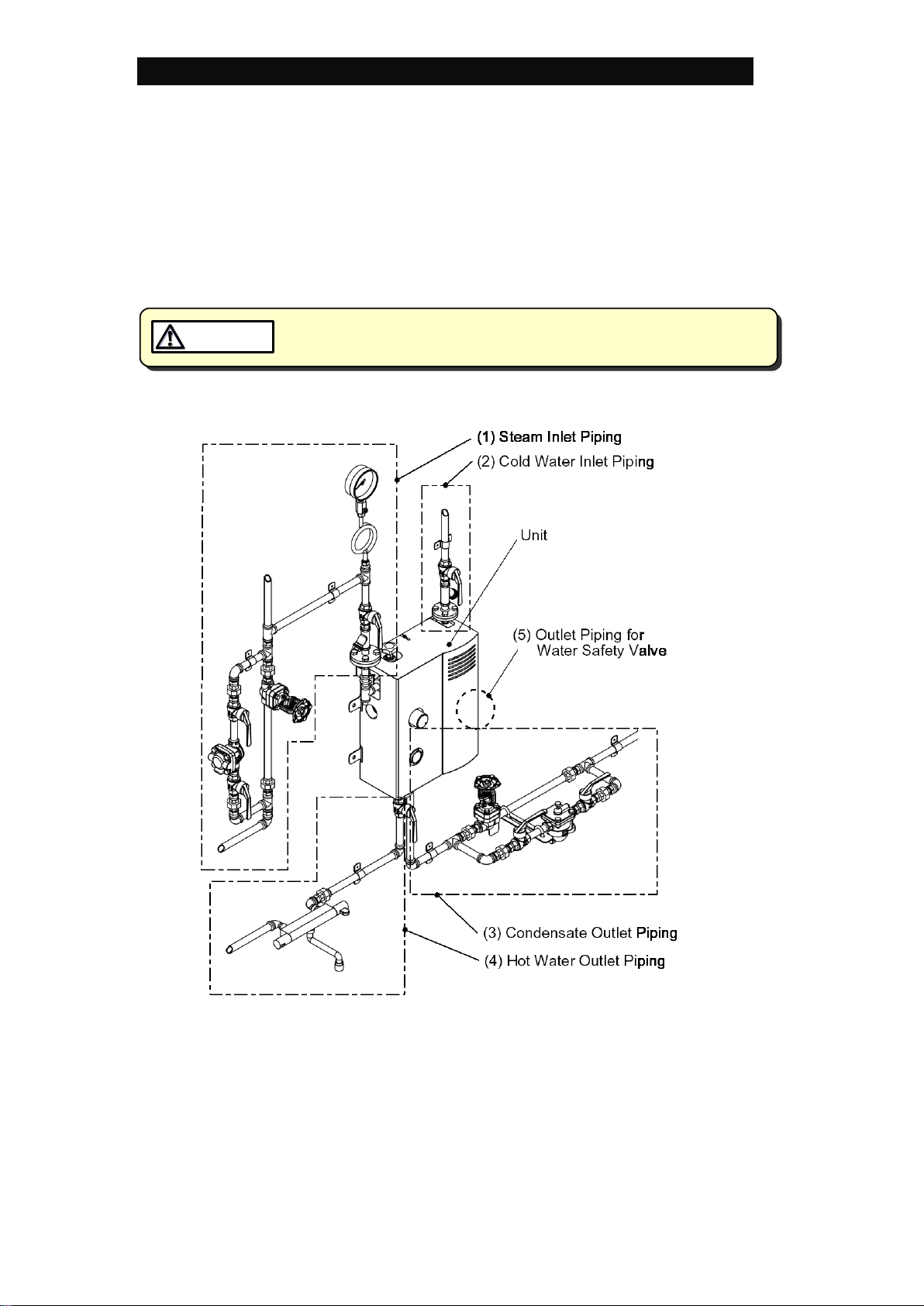 (1) Steam Inlet Piping
(2) Cold Water Inlet Piping
Unit
(5) Outlet Piping for Water Safety Valve
(3) Condensate Outlet Piping
(4) Hot Water Outlet Piping